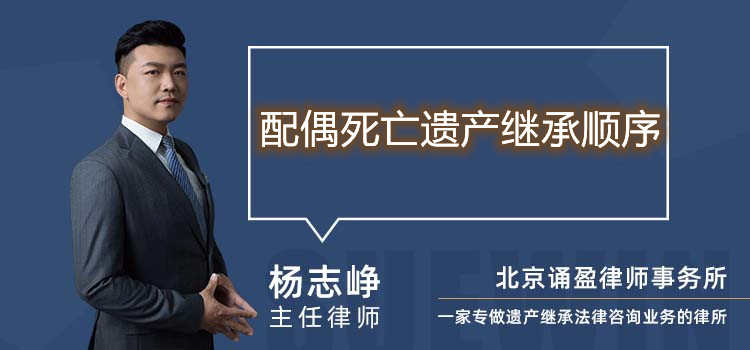 配偶死亡遗产继承顺序

杨志峥
主任律师

北京诵盈律师事务所
一家专做遗产继承法律咨询业务的律所